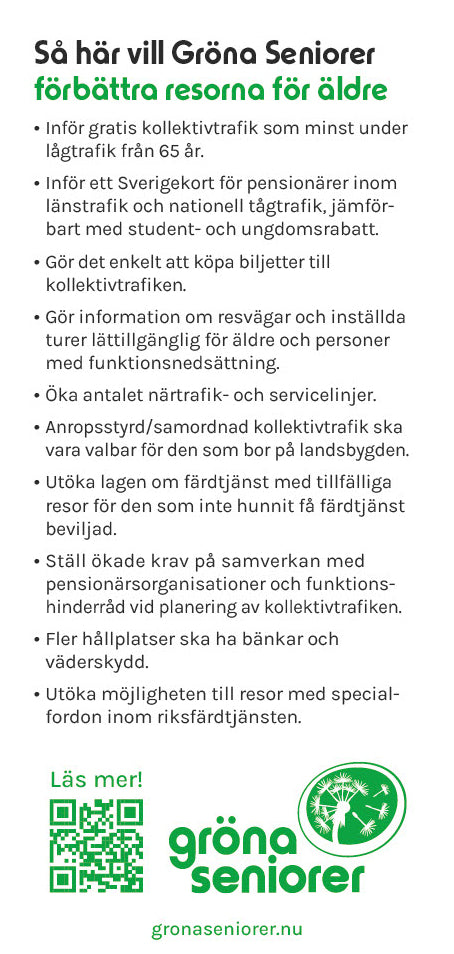 Så här vill Gröna Seniorer förbättra resorna för äldre

• Inför gratis kollektivtrafik som minst under lågtrafik från 65 år.

• Inför ett Sverigekort för pensionärer inom länstrafik och nationell tågtrafik, jämförbart med student- och ungdomsrabatt.

• Gör det enkelt att köpa biljetter till kollektivtrafiken.

• Gör information om resvägar och inställda turer lättillgänglig för äldre och personer med funktionsnedsättning.

• Öka antalet närtrafik- och servicelinjer.

• Anropsstyrd/samordnad kollektivtrafik ska vara valbar för den som bor på landsbygden.

• Utöka lagen om färdtjänst med tillfälliga resor för den som inte hunnit få färdtjänst beviljad.

• Ställ ökade krav på samverkan med pensionärsorganisationer och funktionshinderråd vid planering av kollektivtrafiken.

• Fler hållplatser ska ha bänkar och väderskydd.

• Utöka möjligheten till resor med specialfordon inom riksfärdtjänsten.

Läs mer!

gröna seniorer

gronaseniorer.nu